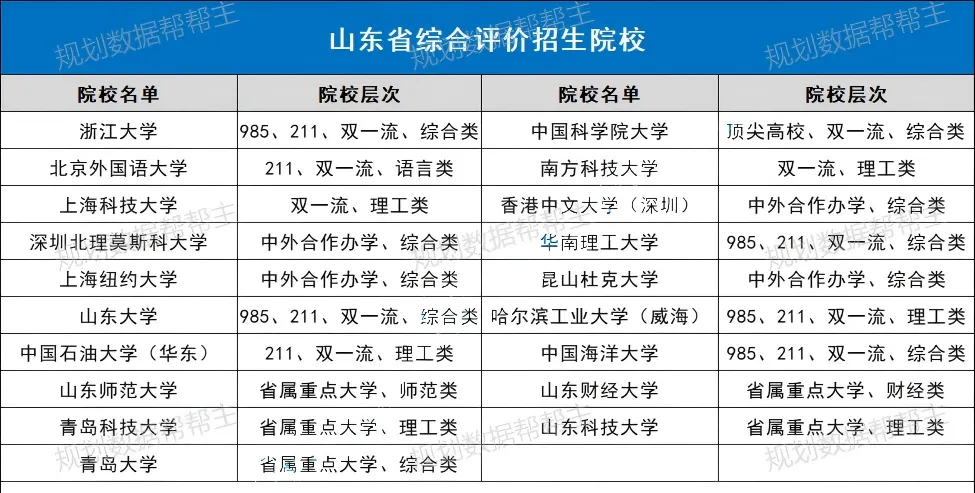 山东省综合评价招生院校

| 院校名单 | 院校层次 | 院校名单 | 院校层次 |
|---|---|---|---|
| 浙江大学 | 985、211、双一流、综合类 | 中国科学院大学 | 顶尖高校、双一流、综合类 |
| 北京外国语大学 | 211、双一流、语言类 | 南方科技大学 | 双一流、理工类 |
| 上海科技大学 | 双一流、理工类 | 香港中文大学（深圳） | 中外合作办学、综合类 |
| 深圳北理莫斯科大学 | 中外合作办学、综合类 | 华南理工大学 | 985、211、双一流、综合类 |
| 上海纽约大学 | 中外合作办学、综合类 | 昆山杜克大学 | 中外合作办学、综合类 |
| 山东大学 | 985、211、双一流、综合类 | 哈尔滨工业大学（威海） | 985、211、双一流、理工类 |
| 中国石油大学（华东） | 211、双一流、理工类 | 中国海洋大学 | 985、211、双一流、综合类 |
| 山东师范大学 | 省属重点大学、师范类 | 山东财经大学 | 省属重点大学、财经类 |
| 青岛科技大学 | 省属重点大学、理工类 | 山东科技大学 | 省属重点大学、理工类 |
| 青岛大学 | 省属重点大学、综合类 |  |  |

规划数据帮帮主